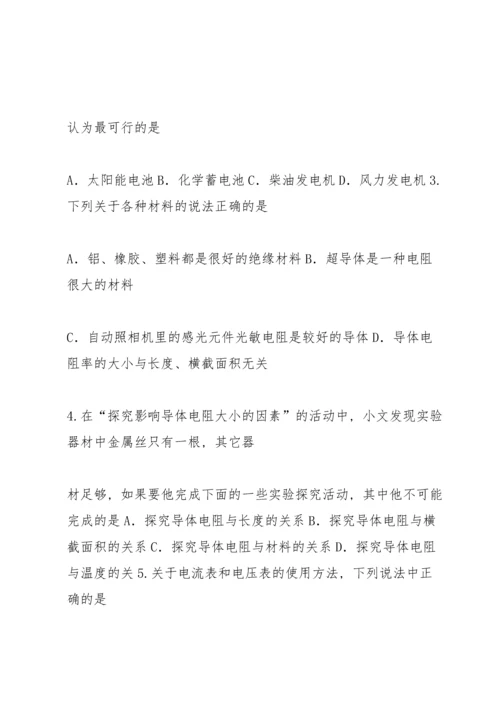 认为最可行的是

A．太阳能电池 B．化学蓄电池 C．柴油发电机 D．风力发电机 3.下列关于各种材料的说法正确的是

A．铝、橡胶、塑料都是很好的绝缘材料 B．超导体是一种电阻很大的材料

C．自动照相机里的感光元件光敏电阻是较好的导体 D．导体电阻率的大小与长度、横截面积无关

4.在“探究影响导体电阻大小的因素”的活动中，小文发现实验器材中金属丝只有一根，其它器

材足够，如果要他完成下面的一些实验探究活动，其中他不可能完成的是 A．探究导体电阻与长度的关系 B．探究导体电阻与横截面积的关系 C．探究导体电阻与材料的关系 D．探究导体电阻与温度的关 5.关于电流表和电压表的使用方法，下列说法中正确的是